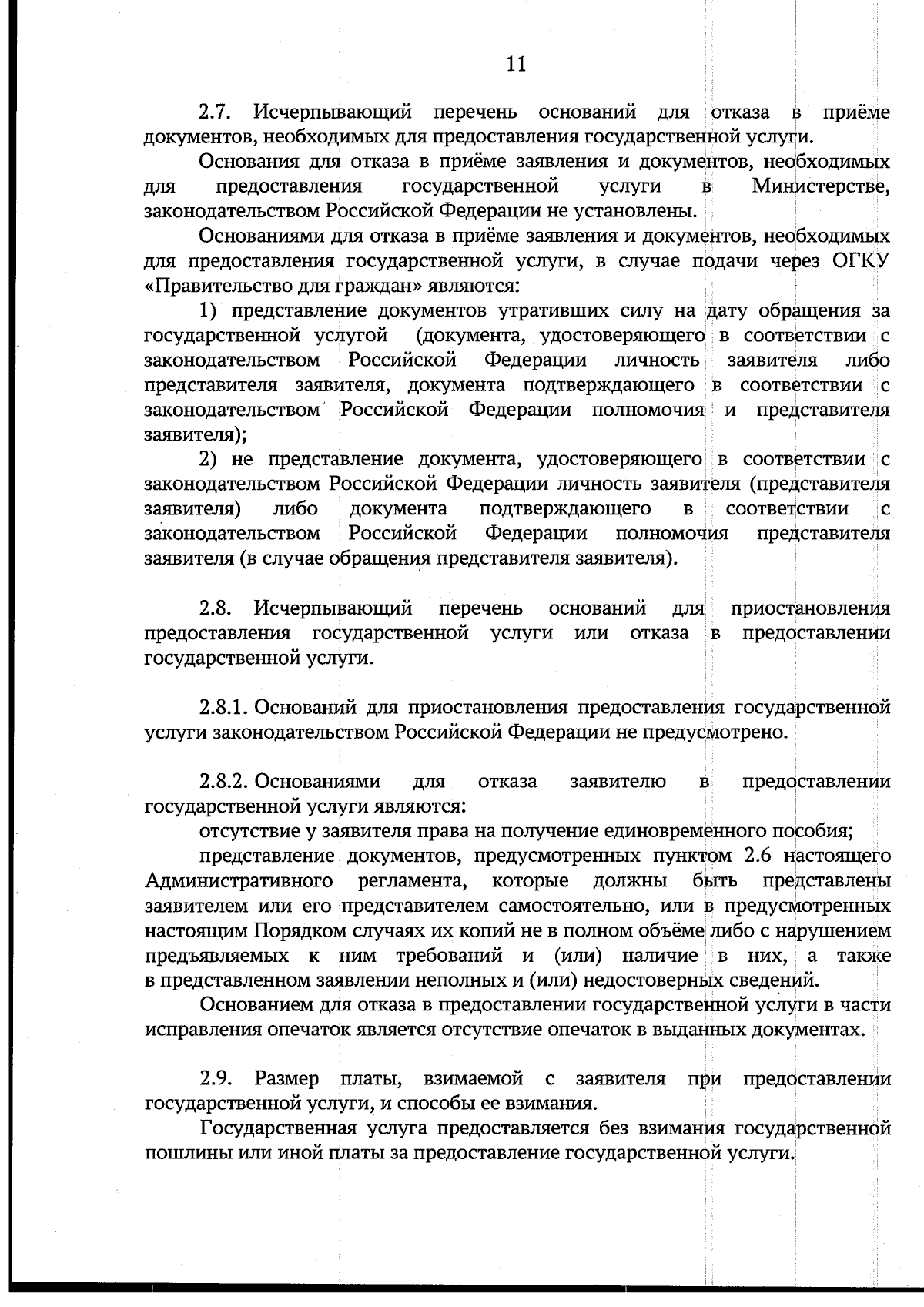 11

2.7. Исчерпывающий перечень оснований для отказа в приёме документов, необходимых для предоставления государственной услуги.

Основания для отказа в приёме заявления и документов, необходимых для предоставления государственной услуги в Министерстве, законодательством Российской Федерации не установлены.

Основаниями для отказа в приёме заявления и документов, необходимых для предоставления государственной услуги, в случае подачи через ОГКУ «Правительство для граждан» являются:

1) представление документов утративших силу на дату обращения за государственной услугой (документа, удостоверяющего в соответствии с законодательством Российской Федерации личность заявителя либо представителя заявителя, документа подтверждающего в соответствии с законодательством Российской Федерации полномочия и представителя заявителя);

2) не представление документа, удостоверяющего в соответствии с законодательством Российской Федерации личность заявителя (представителя заявителя) либо документа подтверждающего в соответствии с законодательством Российской Федерации полномочия представителя заявителя (в случае обращения представителя заявителя).

2.8. Исчерпывающий перечень оснований для приостановления предоставления государственной услуги или отказа в предоставлении государственной услуги.

2.8.1. Оснований для приостановления предоставления государственной услуги законодательством Российской Федерации не предусмотрено.

2.8.2. Основаниями для отказа заявителю в предоставлении государственной услуги являются:

отсутствие у заявителя права на получение единовременного пособия;

представление документов, предусмотренных пунктом 2.6 настоящего Административного регламента, которые должны быть представлены заявителем или его представителем самостоятельно, или в предусмотренных настоящим Порядком случаях их копий не в полном объёме либо с нарушением предъявляемых к ним требований и (или) наличие в них, а также в представленном заявлении неполных и (или) недостоверных сведений.

Основанием для отказа в предоставлении государственной услуги в части исправления опечаток является отсутствие опечаток в выданных документах.

2.9. Размер платы, взимаемой с заявителя при предоставлении государственной услуги, и способы ее взимания.

Государственная услуга предоставляется без взимания государственной пошлины или иной платы за предоставление государственной услуги.